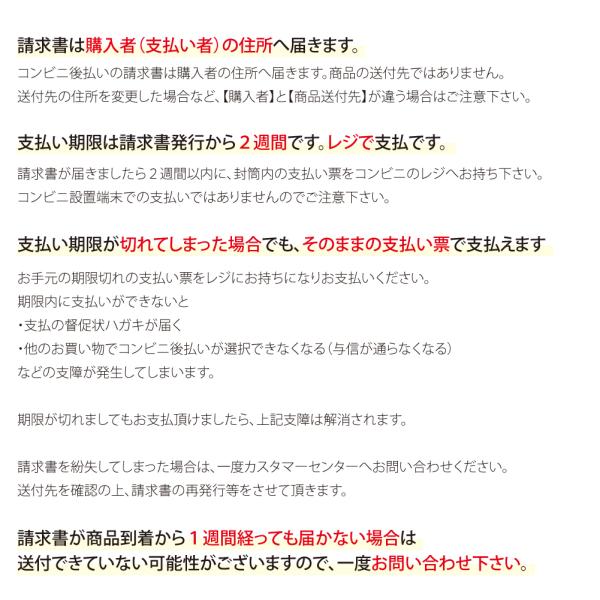 請求書は購入者（支払い者）の住所へ届きます。

コンビニ後払いの請求書は購入者の住所へ届きます。商品の送付先ではありません。
送付先の住所を変更した場合など、【購入者】と【商品送付先】が違う場合はご注意下さい。

支払い期限は請求書発行から2週間です。レジで支払です。

請求書が届きましたら2週間以内に、封筒内の支払い票をコンビニのレジへお持ち下さい。
コンビニ設置端末での支払いではありませんのでご注意下さい。

支払い期限が切れてしまった場合でも、そのままの支払い票で支払えます

お手元の期限切れの支払い票をレジにお持ちになりお支払いください。
期限内に支払いができないと
・支払の督促状ハガキが届く
・他のお買い物でコンビニ後払いが選択できなくなる（与信が通らなくなる）
などの支障が発生してしまいます。

期限が切れましてもお支払頂けましたら、上記支障は解消されます。

請求書を紛失してしまった場合は、一度カスタマーセンターへお問い合わせください。
送付先を確認の上、請求書の再発行等をさせて頂きます。

請求書が商品到着から1週間経っても届かない場合は
送付できていない可能性がございますので、一度お問い合わせ下さい。